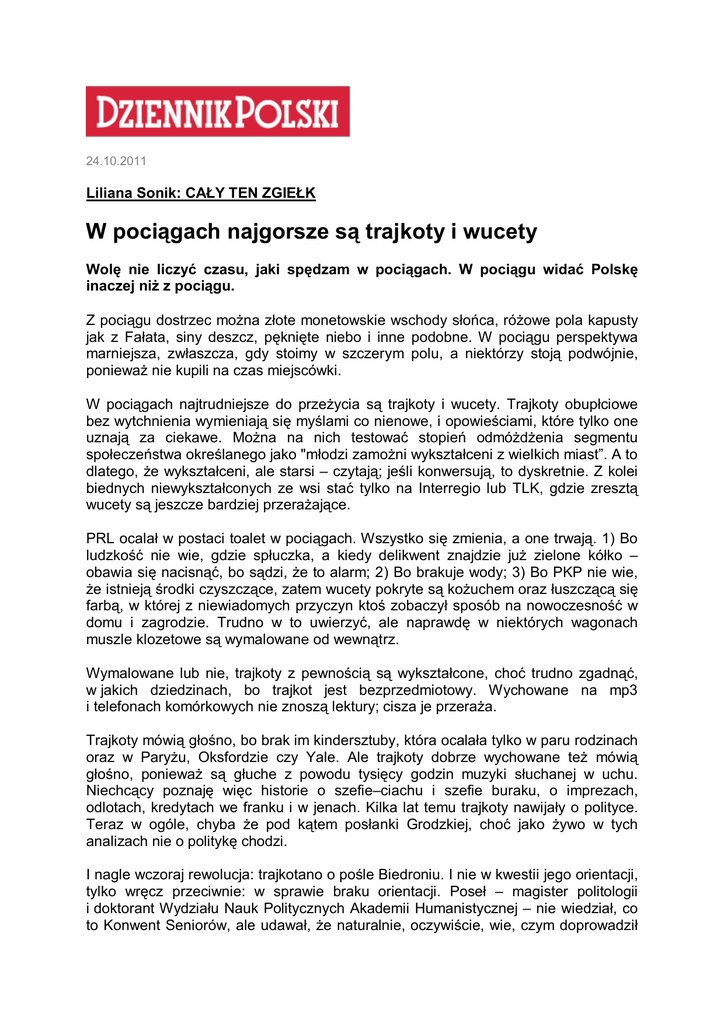 DZIENNIK POLSKI

24.10.2011

Liliana Sonik: CAŁY TEN ZGIEŁK

W pociągach najgorsze są trajkoty i wucety

Wolę nie liczyć czasu, jaki spędzam w pociągach. W pociągu widać Polskę inaczej niż z pociągu.

Z pociągu dostrzec można złote monetowskie wschody słońca, różowe pola kapusty jak z Fałata, siny deszcz, pęknięte niebo i inne podobne. W pociągu perspektywa marniejsza, zwłaszcza, gdy stoimy w szczerym polu, a niektórzy stoją podwójnie, ponieważ nie kupili na czas miejscówki.

W pociągach najtrudniejsze do przeżycia są trajkoty i wucety. Trajkoty obupłciowe bez wytchnienia wymieniają się myślami co nienowe, i opowieściami, które tylko one uznają za ciekawe. Można na nich testować stopień odmóżdżenia segmentu społeczeństwa określanego jako "młodzi zamożni wykształceni z wielkich miast". A to dlatego, że wykształceni, ale starsi – czytają; jeśli konwersują, to dyskretnie. Z kolei biednych niewykształconych ze wsi stać tylko na Interregio lub TLK, gdzie zresztą wucety są jeszcze bardziej przerażające.

PRL ocalał w postaci toalet w pociągach. Wszystko się zmienia, a one trwają. 1) Bo ludzkość nie wie, gdzie spłuczka, a kiedy delikwent znajdzie już zielone kółko – obawia się nacisnąć, bo sądzi, że to alarm; 2) Bo brakuje wody; 3) Bo PKP nie wie, że istnieją środki czyszczące, zatem wucety pokryte są kożuchem oraz łuszczącą się farbą, w której z niewiadomych przyczyn ktoś zobaczył sposób na nowoczesność w domu i zagrodzie. Trudno w to uwierzyć, ale naprawdę w niektórych wagonach muszle klozetowe są wymalowane od wewnątrz.

Wymalowane lub nie, trajkoty z pewnością są wykształcone, choć trudno zgadnąć, w jakich dziedzinach, bo trajkot jest bezprzedmiotowy. Wychowane na mp3 i telefonach komórkowych nie znoszą lektury; cisza je przeraża.

Trajkoty mówią głośno, bo brak im kindersztuby, która ocalała tylko w paru rodzinach oraz w Paryżu, Oksfordzie czy Yale. Ale trajkoty dobrze wychowane też mówią głośno, ponieważ są głuche z powodu tysięcy godzin muzyki słuchanej w uchu. Niechcący poznaję więc historie o szefie–ciachu i szefie buraku, o imprezach, odlotach, kredytach we franku i w jenach. Kilka lat temu trajkoty nawijały o polityce. Teraz w ogóle, chyba że pod kątem posłanki Grodzkiej, choć jako żywo w tych analizach nie o politykę chodzi.

I nagle wczoraj rewolucja: trajkotano o pośle Biedroniu. I nie w kwestii jego orientacji, tylko wręcz przeciwnie: w sprawie braku orientacji. Poseł – magister politologii i doktorant Wydziału Nauk Politycznych Akademii Humanistycznej – nie wiedział, co to Konwent Seniorów, ale udawał, że naturalnie, oczywiście, wie, czym doprowadził